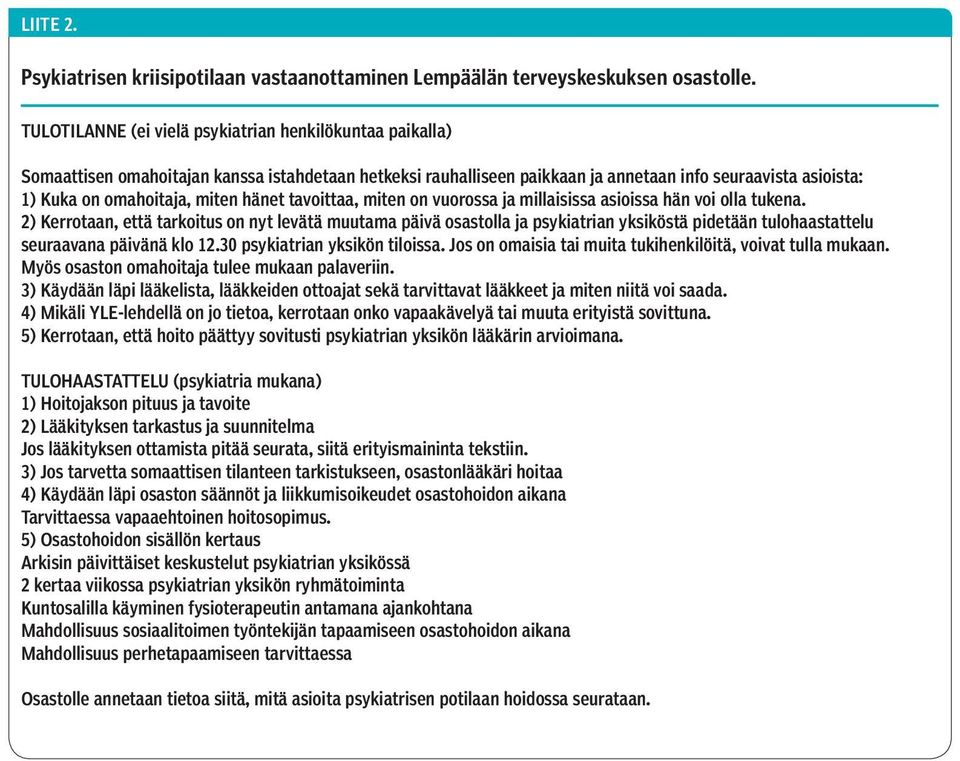 LIITE 2.

Psykiatrisen kriisipotilaan vastaanottaminen Lempäälän terveyskeskuksen osastolle.

TULOTILANNE (ei vielä psykiatrian henkilökuntaa paikalla)

Somaattisen omahoitajan kanssa istahdetaan hetkeksi rauhalliseen paikkaan ja annetaan info seuraavista asioista:
1) Kuka on omahoitaja, miten hänet tavoittaa, miten on vuorossa ja millaisissa asioissa hän voi olla tukena.
2) Kerrotaan, että tarkoitus on nyt levätä muutama päivä osastolla ja psykiatrian yksiköstä pidetään tulohaastattelu seuraavana päivänä klo 12.30 psykiatrian yksikön tiloissa. Jos on omaisia tai muita tukihenkilöitä, voivat tulla mukaan. Myös osaston omahoitaja tulee mukaan palaveriin.
3) Käydään läpi lääkelista, lääkkeiden ottoajat sekä tarvittavat lääkkeet ja miten niitä voi saada.
4) Mikäli YLE-lehdellä on jo tietoa, kerrotaan onko vapaakävelyä tai muuta erityistä sovittuna.
5) Kerrotaan, että hoito päättyy sovitusti psykiatrian yksikön lääkärin arvioimana.

TULOHAASTATTELU (psykiatria mukana)
1) Hoitojakson pituus ja tavoite
2) Lääkityksen tarkastus ja suunnitelma
Jos lääkityksen ottamista pitää seurata, siitä erityismaininta tekstiin.
3) Jos tarvetta somaattisen tilanteen tarkistukseen, osastonlääkäri hoitaa
4) Käydään läpi osaston säännöt ja liikkumisoikeudet osastohoidon aikana
Tarvittaessa vapaaehtoinen hoitosopimus.
5) Osastohoidon sisällön kertaus
Arkisin päivittäiset keskustelut psykiatrian yksikössä
2 kertaa viikossa psykiatrian yksikön ryhmätoiminta
Kuntosalilla käyminen fysioterapeutin antamana ajankohtana
Mahdollisuus sosiaalitoimen työntekijän tapaamiseen osastohoidon aikana
Mahdollisuus perhetapaamiseen tarvittaessa

Osastolle annetaan tietoa siitä, mitä asioita psykiatrisen potilaan hoidossa seurataan.